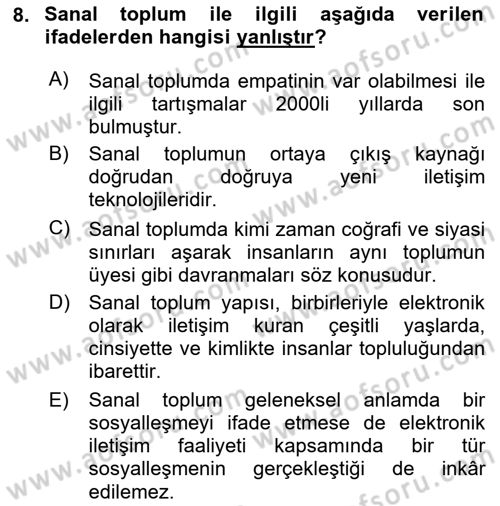 8. Sanal toplum ile ilgili aşağıda verilen ifadelerden hangisi yanlıştır?

A) Sanal toplumda empatinin var olabilmesi ile ilgili tartışmalar 2000li yıllarda son bulmuştur.

B) Sanal toplumun ortaya çıkış kaynağı doğrudan doğruya yeni iletişim teknolojileridir.

C) Sanal toplumda kimi zaman coğrafi ve siyasi sınırları aşarak insanların aynı toplumun üyesi gibi davranmaları söz konusudur.

D) Sanal toplum yapısı, birbirleriyle elektronik olarak iletişim kuran çeşitli yaşlarda, cinsiyette ve kimlikte insanlar topluluğundan ibarettir.

E) Sanal toplum geleneksel anlamda bir sosyalleşmeyi ifade etmese de elektronik iletişim faaliyeti kapsamında bir tür sosyalleşmenin gerçekleştiği de inkâr edilemez.

www.aofsoru.com